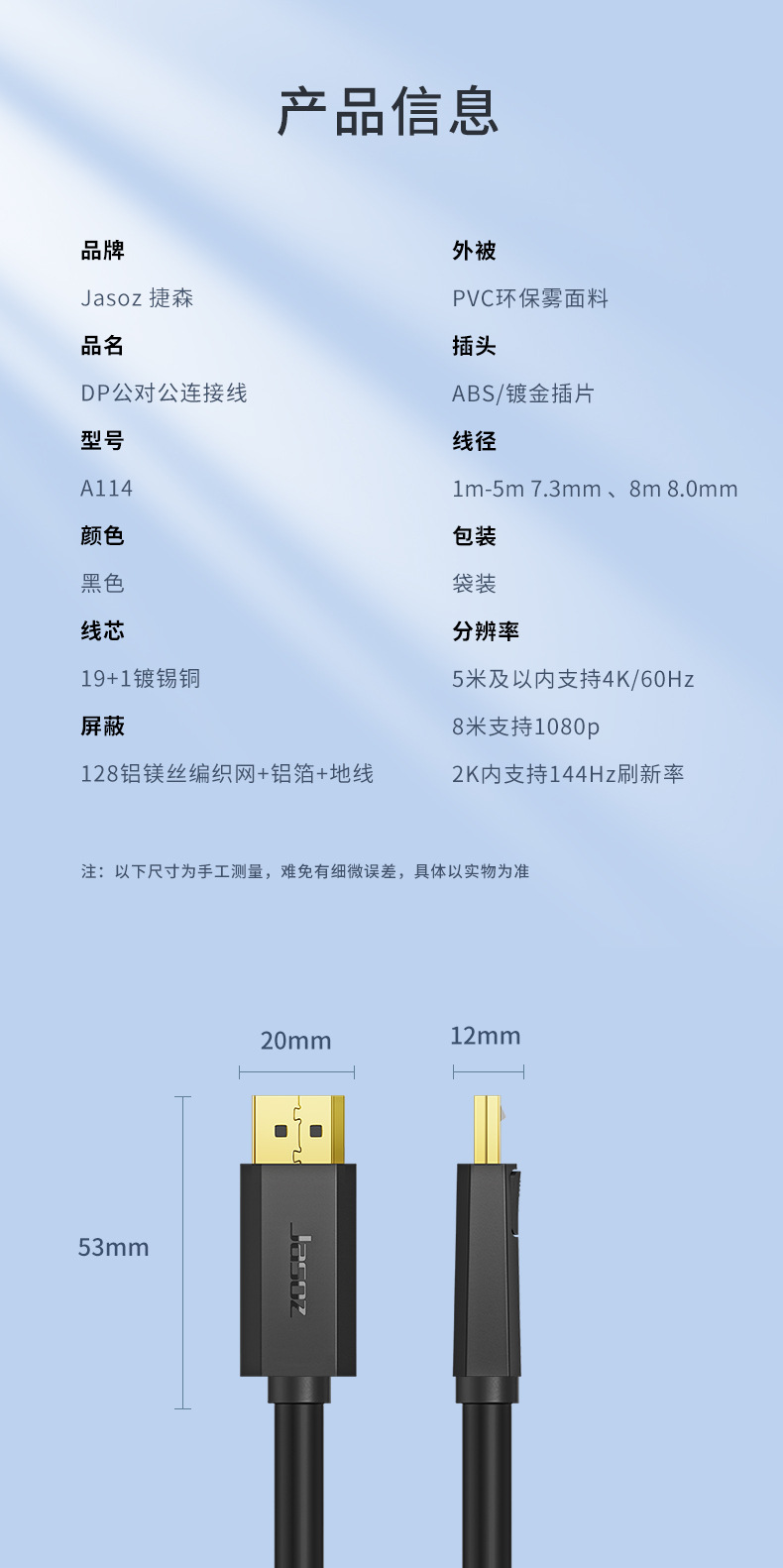 产品信息

品牌

Jasoz 捷森

品名

DP公对公连接线

型号

A114

颜色

黑色

线芯

19+1镀锡铜

屏蔽

128铝镁丝编织网+铝箔+地线

外被

PVC环保雾面料

插头

ABS/镀金插片

线径

1m-5m 7.3mm、8m 8.0mm

包装

袋装

分辨率

5米及以内支持4K/60Hz

8米支持1080p

2K内支持144Hz刷新率

注：以下尺寸为手工测量，难免有细微误差，具体以实物为准

20mm

12mm

53mm

Jasoz